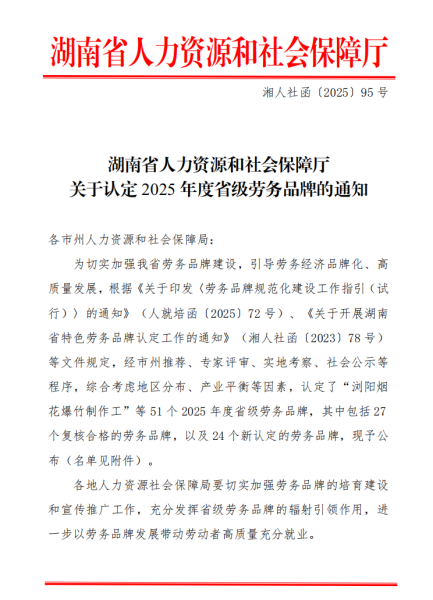 湖南省人力资源和社会保障厅

湘人社函〔2025〕95号

湖南省人力资源和社会保障厅
关于认定2025年度省级劳务品牌的通知

各市州人力资源和社会保障局：

为切实加强我省劳务品牌建设，引导劳务经济品牌化、高质量发展，根据《关于印发〈劳务品牌规范化建设工作指引（试行）〉的通知》（人就培函〔2025〕72号）、《关于开展湖南省特色劳务品牌认定工作的通知》（湘人社函〔2023〕78号）等文件规定，经市州推荐、专家评审、实地考察、社会公示等程序，综合考虑地区分布、产业平衡等因素，认定了“浏阳烟花爆竹制作工”等51个2025年度省级劳务品牌，其中包括27个复核合格的劳务品牌，以及24个新认定的劳务品牌，现予公布（名单见附件）。

各地人力资源社会保障局要切实加强劳务品牌的培育建设和宣传推广工作，充分发挥省级劳务品牌的辐射引领作用，进一步以劳务品牌发展带动劳动者高质量充分就业。